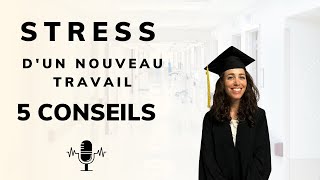 STRESS

D'UN NOUVEAU TRAVAIL

5 CONSEILS